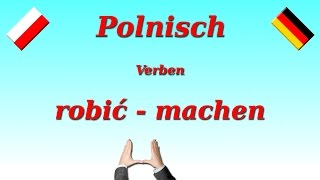 Polnisch

Verben

robić - machen